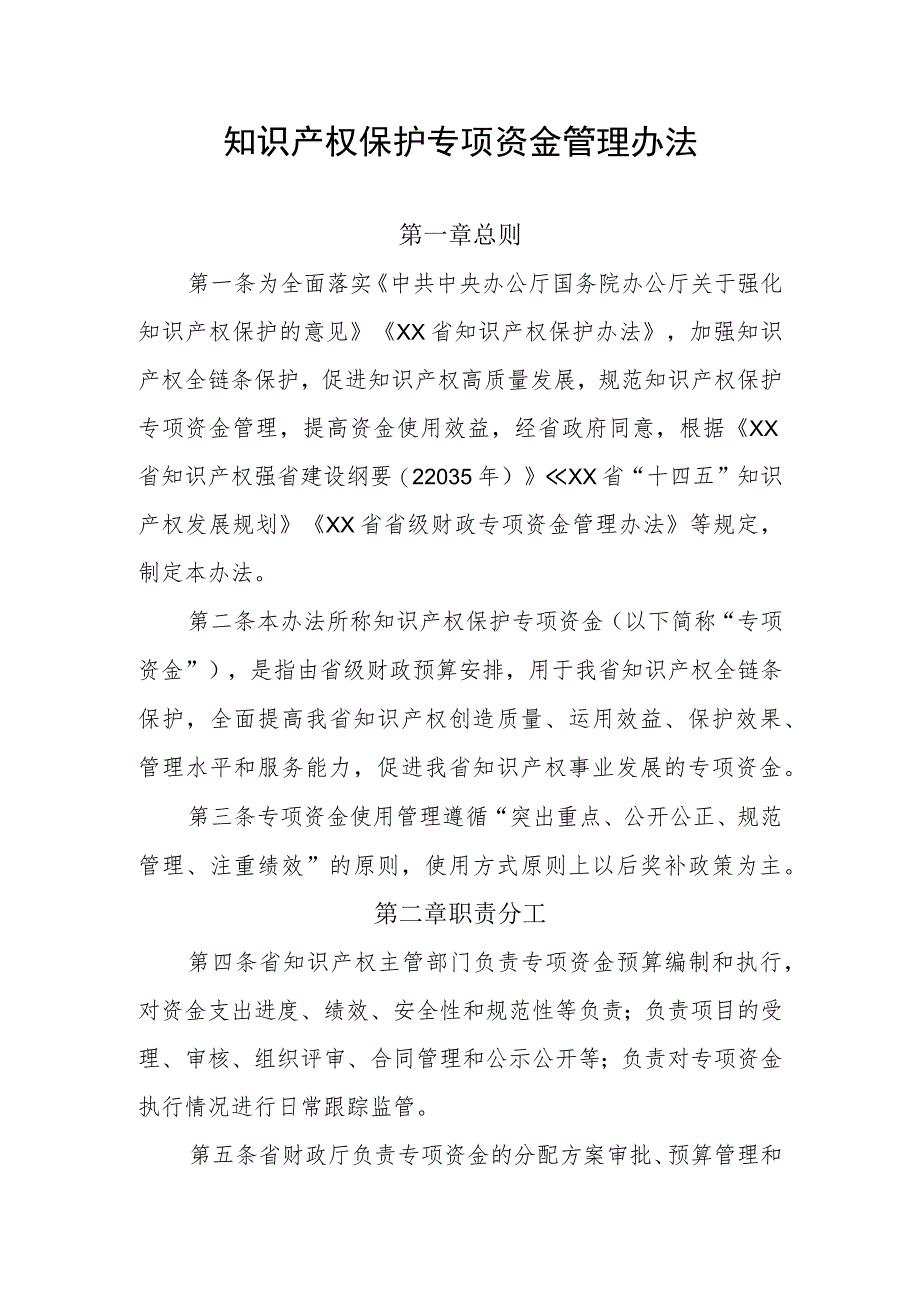 知识产权保护专项资金管理办法

第一章总则

第一条为全面落实《中共中央办公厅国务院办公厅关于强化知识产权保护的意见》《XX省知识产权保护办法》，加强知识产权全链条保护，促进知识产权高质量发展，规范知识产权保护专项资金管理，提高资金使用效益，经省政府同意，根据《XX省知识产权强省建设纲要（22035年）》≪XX省“十四五”知识产权发展规划》《XX省省级财政专项资金管理办法》等规定，制定本办法。

第二条本办法所称知识产权保护专项资金（以下简称“专项资金”），是指由省级财政预算安排，用于我省知识产权全链条保护，全面提高我省知识产权创造质量、运用效益、保护效果、管理水平和服务能力，促进我省知识产权事业发展的专项资金。

第三条专项资金使用管理遵循“突出重点、公开公正、规范管理、注重绩效”的原则，使用方式原则上以后奖补政策为主。

第二章职责分工

第四条省知识产权主管部门负责专项资金预算编制和执行，对资金支出进度、绩效、安全性和规范性等负责；负责项目的受理、审核、组织评审、合同管理和公示公开等；负责对专项资金执行情况进行日常跟踪监管。

第五条省财政厅负责专项资金的分配方案审批、预算管理和